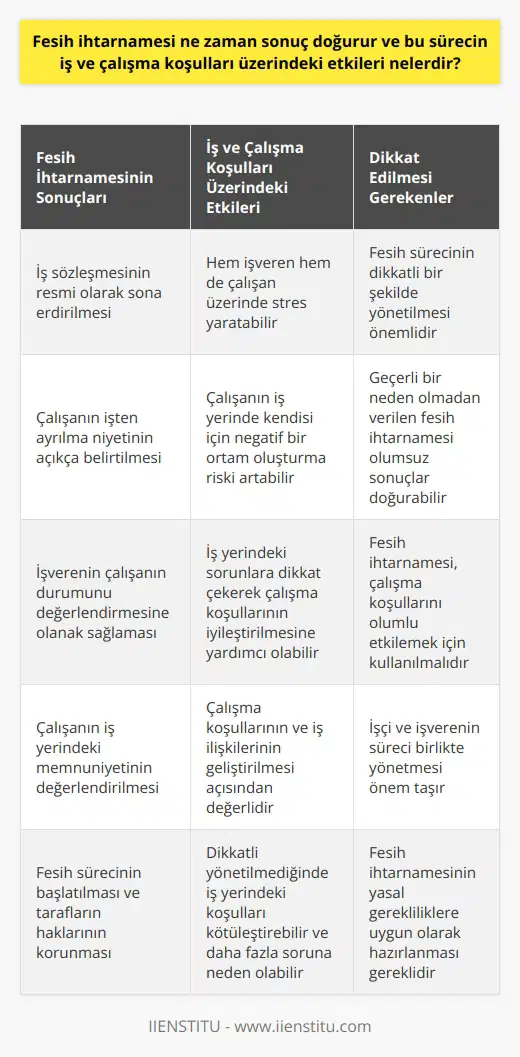 Fesih ihtarnamesi ne zaman sonuç doğurur ve bu sürecin iş ve çalışma koşulları üzerindeki etkileri nelerdir?

| Fesih İhtarnamesinin Sonuçları | İş ve Çalışma Koşulları Üzerindeki Etkileri | Dikkat Edilmesi Gerekenler |
|---|---|---|
| İş sözleşmesinin resmi olarak sona erdirilmesi | Hem işveren hem de çalışan üzerinde stres yaratabilir | Fesih sürecinin dikkatli bir şekilde yönetilmesi önemlidir |
| Çalışanın işten ayrılma niyetinin açıkça belirtilmesi | Çalışanın iş yerinde kendisi için negatif bir ortam oluşturma riski artabilir | Geçerli bir neden olmadan verilen fesih ihtarnamesi olumsuz sonuçlar doğurabilir |
| İşverenin çalışanın durumunu değerlendirmesine olanak sağlaması | İş yerindeki sorunlara dikkat çekerek çalışma koşullarının iyileştirilmesine yardımcı olabilir | Fesih ihtarnamesi, çalışma koşullarını olumlu etkilemek için kullanılmalıdır |
| Çalışanın iş yerindeki memnuniyetinin değerlendirilmesi | Çalışma koşullarının ve iş ilişkilerinin geliştirilmesi açısından değerlidir | İşçi ve işverenin süreci birlikte yönetmesi önem taşır |
| Fesih sürecinin başlatılması ve tarafların haklarının korunması | Dikkatli yönetilmediğinde iş yerindeki koşulları kötüleştirebilir ve daha fazla soruna neden olabilir | Fesih ihtarnamesinin yasal gerekliliklere uygun olarak hazırlanması gereklidir |

IIENSTITU - www.iienstitu.com